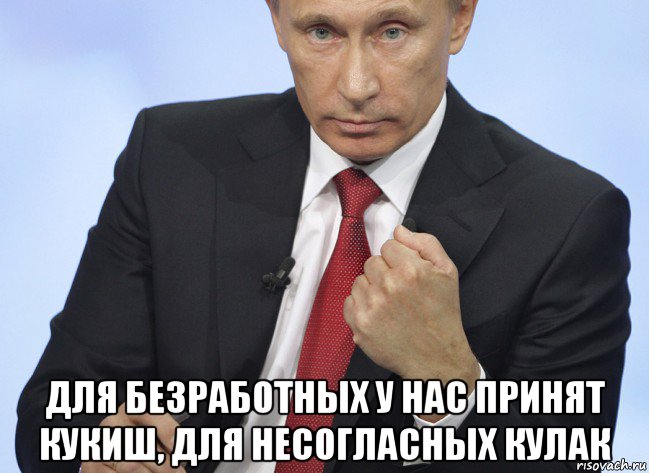 ДЛЯ БЕЗРАБОТНЫХ У НАС ПРИНЯТ КУКИШ, ДЛЯ НЕСОГЛАСНЫХ КУЛАК

risovach.ru